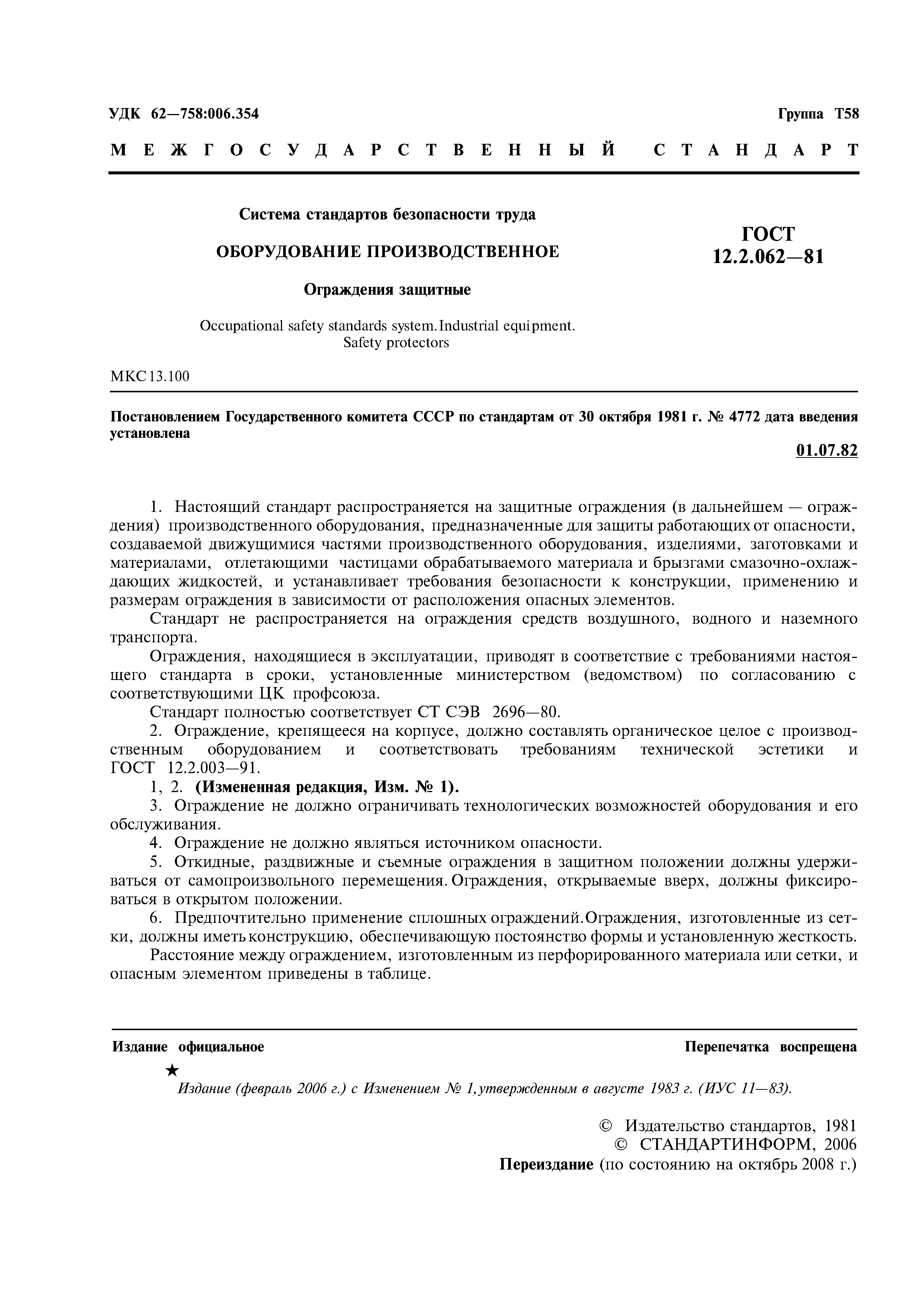 УДК 62—758:006.354

Группа Т58

МЕЖГОСУДАРСТВЕННЫЙ СТАНДАРТ

Система стандартов безопасности труда

ОБОРУДОВАНИЕ ПРОИЗВОДСТВЕННОЕ

Ограждения защитные

Occupational safety standards system. Industrial equipment. Safety protectors

ГОСТ 12.2.062—81

МКС 13.100

Постановлением Государственного комитета СССР по стандартам от 30 октября 1981 г. № 4772 дата введения установлена

01.07.82

1. Настоящий стандарт распространяется на защитные ограждения (в дальнейшем — ограждения) производственного оборудования, предназначенные для защиты работающих от опасности, создаваемой движущимися частями производственного оборудования, изделиями, заготовками и материалами, отлетающими частицами обрабатываемого материала и брызгами смазочно-охлаждающих жидкостей, и устанавливает требования безопасности к конструкции, применению и размерам ограждения в зависимости от расположения опасных элементов.

Стандарт не распространяется на ограждения средств воздушного, водного и наземного транспорта.

Ограждения, находящиеся в эксплуатации, приводят в соответствие с требованиями настоящего стандарта в сроки, установленные министерством (ведомством) по согласованию с соответствующими ЦК профсоюза.

Стандарт полностью соответствует СТ СЭВ 2696—80.

2. Ограждение, крепящееся на корпусе, должно составлять органическое целое с производственным оборудованием и соответствовать требованиям технической эстетики и ГОСТ 12.2.003—91.

1, 2. (Измененная редакция, Изм. № 1).

3. Ограждение не должно ограничивать технологических возможностей оборудования и его обслуживания.

4. Ограждение не должно являться источником опасности.

5. Откидные, раздвижные и съемные ограждения в защитном положении должны удерживаться от самопроизвольного перемещения. Ограждения, открываемые вверх, должны фиксироваться в открытом положении.

6. Предпочтительно применение сплошных ограждений. Ограждения, изготовленные из сетки, должны иметь конструкцию, обеспечивающую постоянство формы и установленную жесткость.

Расстояние между ограждением, изготовленным из перфорированного материала или сетки, и опасным элементом приведены в таблице.

Издание официальное

Перепечатка воспрещена

★

Издание (февраль 2006 г.) с Изменением № 1, утвержденным в августе 1983 г. (ИУС 11—83).

© Издательство стандартов, 1981
© СТАНДАРТИНФОРМ, 2006
Переиздание (по состоянию на октябрь 2008 г.)